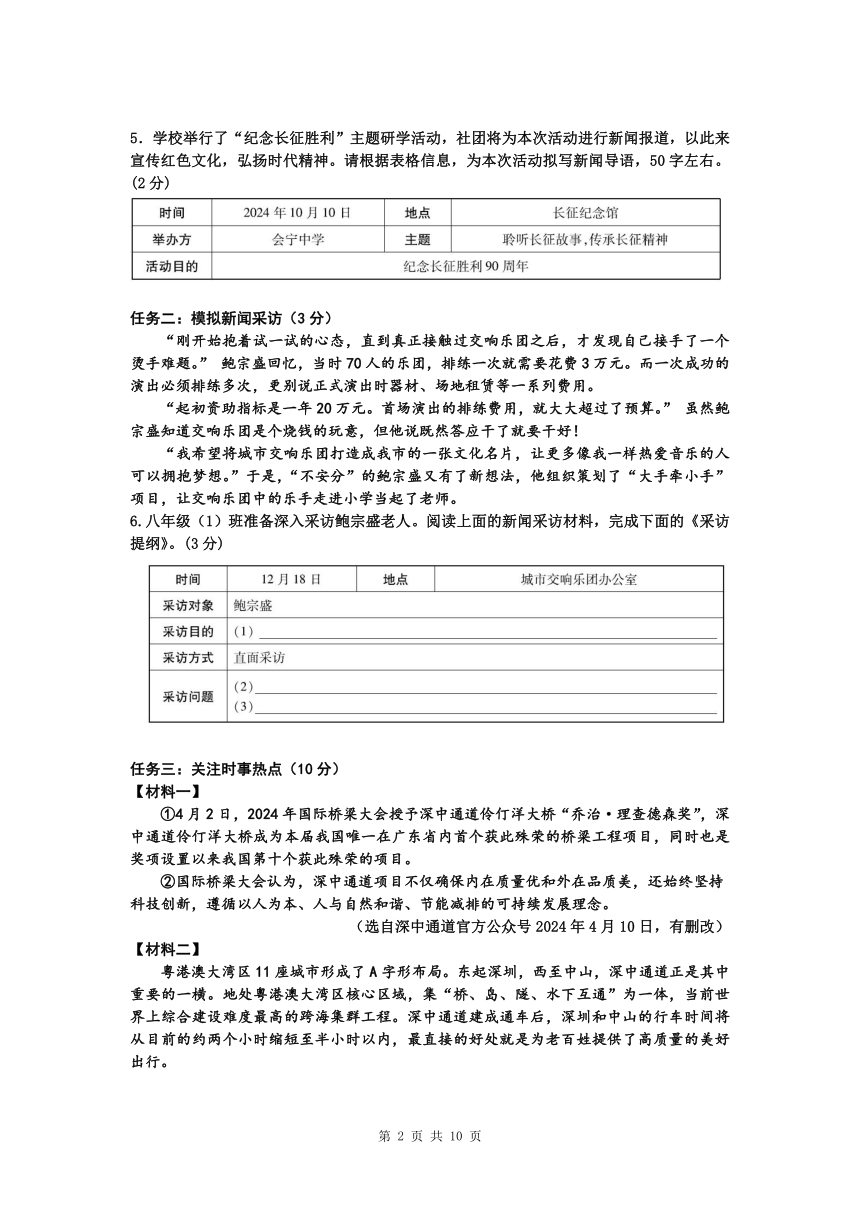 5．学校举行了“纪念长征胜利”主题研学活动，社团将为本次活动进行新闻报道，以此来宣传红色文化，弘扬时代精神。请根据表格信息，为本次活动拟写新闻导语，50字左右。(2分)

| 时间 | 2024年10月10日 | 地点 | 长征纪念馆 |
|---|---|---|---|
| 举办方 | 会宁中学 | 主题 | 聆听长征故事，传承长征精神 |
| 活动目的 | 纪念长征胜利90周年 | | |

任务二：模拟新闻采访（3分）

“刚开始抱着试一试的心态，直到真正接触过交响乐团之后，才发现自己接手了一个烫手难题。” 鲍宗盛回忆，当时70人的乐团，排练一次就需要花费3万元。而一次成功的演出必须排练多次，更别说正式演出时器材、场地租赁等一系列费用。

“起初资助指标是一年20万元。首场演出的排练费用，就大大超过了预算。” 虽然鲍宗盛知道交响乐团是个烧钱的玩意，但他说既然答应干了就要干好！

“我希望将城市交响乐团打造成我市的一张文化名片，让更多像我一样热爱音乐的人可以拥抱梦想。”于是，“不安分”的鲍宗盛又有了新想法，他组织策划了“大手牵小手”项目，让交响乐团中的乐手走进小学当起了老师。

6.八年级（1）班准备深入采访鲍宗盛老人。阅读上面的新闻采访材料，完成下面的《采访提纲》。(3分)

| 时间 | 12月18日 | 地点 | 城市交响乐团办公室 |
|---|---|---|---|
| 采访对象 | 鲍宗盛 | | |
| 采访目的 | (1)________ | | |
| 采访方式 | 直面采访 | | |
| 采访问题 | (2)________ (3)________ | | |

任务三：关注时事热点（10分）

【材料一】

①4月2日，2024年国际桥梁大会授予深中通道伶仃洋大桥“乔治·理查德森奖”，深中通道伶仃洋大桥成为本届我国唯一在广东省内首个获此殊荣的桥梁工程项目，同时也是奖项设置以来我国第十个获此殊荣的项目。

②国际桥梁大会认为，深中通道项目不仅确保内在质量优和外在品质美，还始终坚持科技创新，遵循以人为本、人与自然和谐、节能减排的可持续发展理念。

（选自深中通道官方公众号2024年4月10日，有删改）

【材料二】

粤港澳大湾区11座城市形成了A字形布局。东起深圳，西至中山，深中通道正是其中重要的一横。地处粤港澳大湾区核心区域，集“桥、岛、隧、水下互通”为一体，当前世界上综合建设难度最高的跨海集群工程。深中通道建成通车后，深圳和中山的行车时间将从目前的约两个小时缩短至半小时以内，最直接的好处就是为老百姓提供了高质量的美好出行。

第 2 页 共 10 页